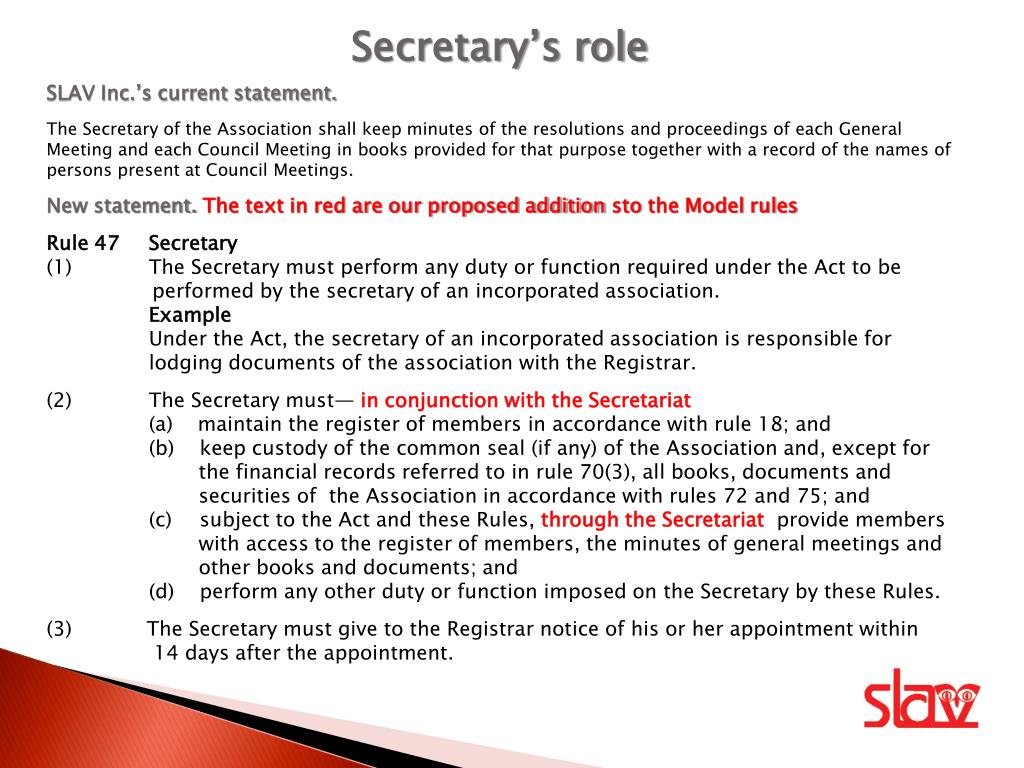 Secretary's role

SLAV Inc.'s current statement.

The Secretary of the Association shall keep minutes of the resolutions and proceedings of each General Meeting and each Council Meeting in books provided for that purpose together with a record of the names of persons present at Council Meetings.

New statement. The text in red are our proposed addition sto the Model rules

Rule 47 Secretary
(1) The Secretary must perform any duty or function required under the Act to be performed by the secretary of an incorporated association.
Example
Under the Act, the secretary of an incorporated association is responsible for lodging documents of the association with the Registrar.

(2) The Secretary must— in conjunction with the Secretariat
(a) maintain the register of members in accordance with rule 18; and
(b) keep custody of the common seal (if any) of the Association and, except for the financial records referred to in rule 70(3), all books, documents and securities of the Association in accordance with rules 72 and 75; and
(c) subject to the Act and these Rules, through the Secretariat provide members with access to the register of members, the minutes of general meetings and other books and documents; and
(d) perform any other duty or function imposed on the Secretary by these Rules.

(3) The Secretary must give to the Registrar notice of his or her appointment within 14 days after the appointment.

slav